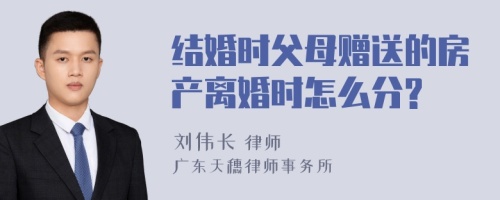 结婚时父母赠送的房产离婚时怎么分?

刘伟长 律师
广东天穗律师事务所